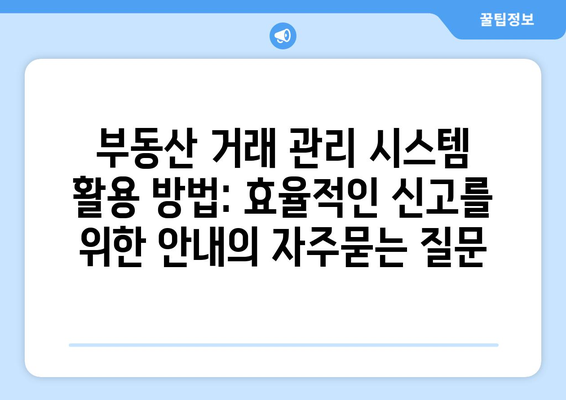 꿀팁정보

부동산 거래 관리 시스템 활용 방법: 효율적인 신고를 위한 안내의 자주묻는 질문